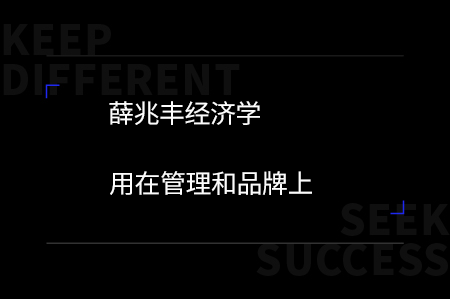 KEEP
DIFFERENT

薛兆丰经济学

用在管理和品牌上

SEEK
SUCCESS